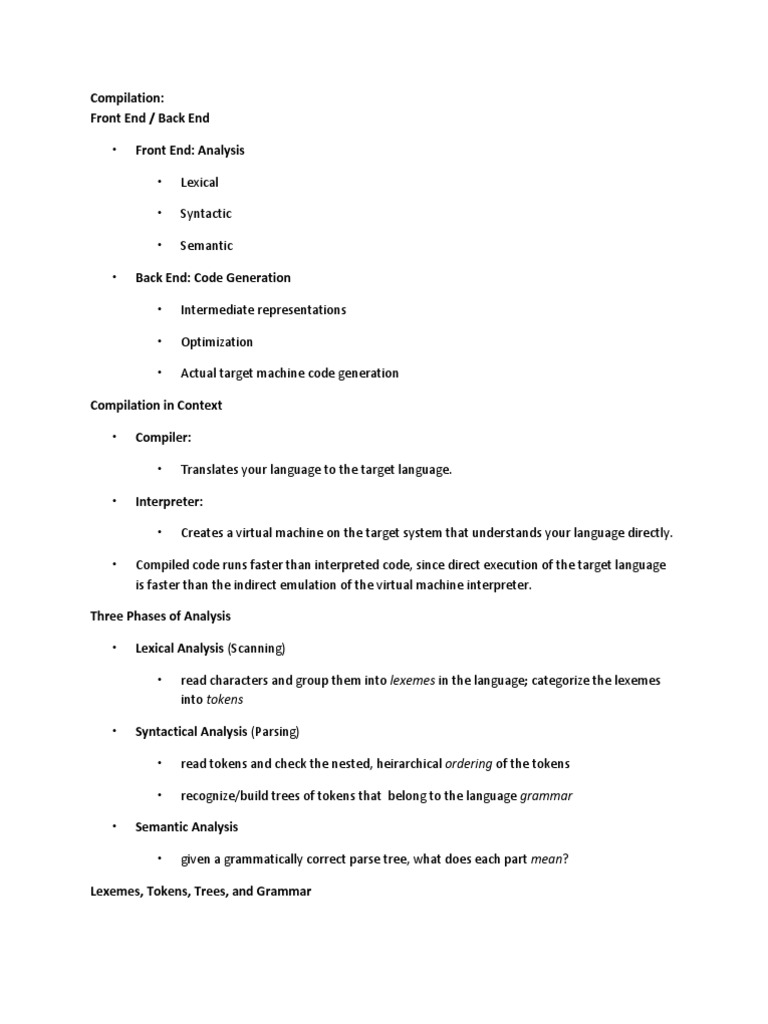 Compilation:
Front End / Back End

• Front End: Analysis

• Lexical

• Syntactic

• Semantic

• Back End: Code Generation

• Intermediate representations

• Optimization

• Actual target machine code generation

Compilation in Context

• Compiler:

• Translates your language to the target language.

• Interpreter:

• Creates a virtual machine on the target system that understands your language directly.

• Compiled code runs faster than interpreted code, since direct execution of the target language is faster than the indirect emulation of the virtual machine interpreter.

Three Phases of Analysis

• Lexical Analysis (Scanning)

• read characters and group them into lexemes in the language; categorize the lexemes into tokens

• Syntactical Analysis (Parsing)

• read tokens and check the nested, heirarchical ordering of the tokens

• recognize/build trees of tokens that belong to the language grammar

• Semantic Analysis

• given a grammatically correct parse tree, what does each part mean?

Lexemes, Tokens, Trees, and Grammar